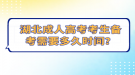 湖北成人高考考生备考需要多久时间?